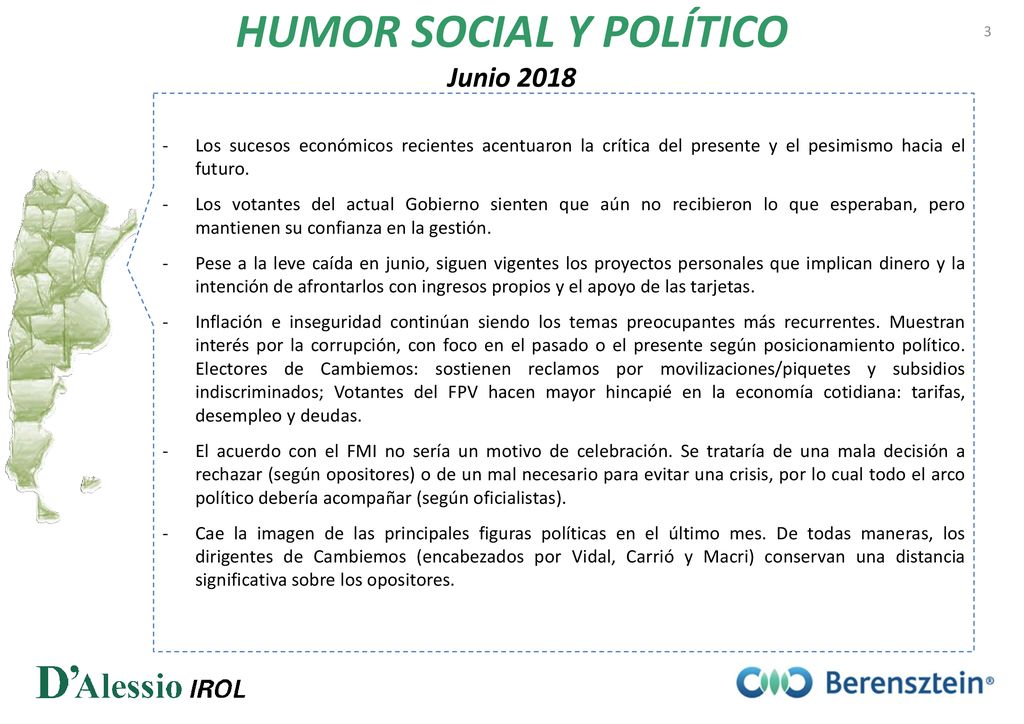 HUMOR SOCIAL Y POLÍTICO

3

Junio 2018

- Los sucesos económicos recientes acentuaron la crítica del presente y el pesimismo hacia el futuro.

- Los votantes del actual Gobierno sienten que aún no recibieron lo que esperaban, pero mantienen su confianza en la gestión.

- Pese a la leve caída en junio, siguen vigentes los proyectos personales que implican dinero y la intención de afrontarlos con ingresos propios y el apoyo de las tarjetas.

- Inflación e inseguridad continúan siendo los temas preocupantes más recurrentes. Muestran interés por la corrupción, con foco en el pasado o el presente según posicionamiento político. Electores de Cambiemos: sostienen reclamos por movilizaciones/piquetes y subsidios indiscriminados; Votantes del FPV hacen mayor hincapié en la economía cotidiana: tarifas, desempleo y deudas.

- El acuerdo con el FMI no sería un motivo de celebración. Se trataría de una mala decisión a rechazar (según opositores) o de un mal necesario para evitar una crisis, por lo cual todo el arco político debería acompañar (según oficialistas).

- Cae la imagen de las principales figuras políticas en el último mes. De todas maneras, los dirigentes de Cambiemos (encabezados por Vidal, Carrió y Macri) conservan una distancia significativa sobre los opositores.

D'Alessio IROL

Berensztein®